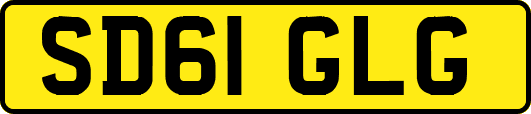 SD61 GLG